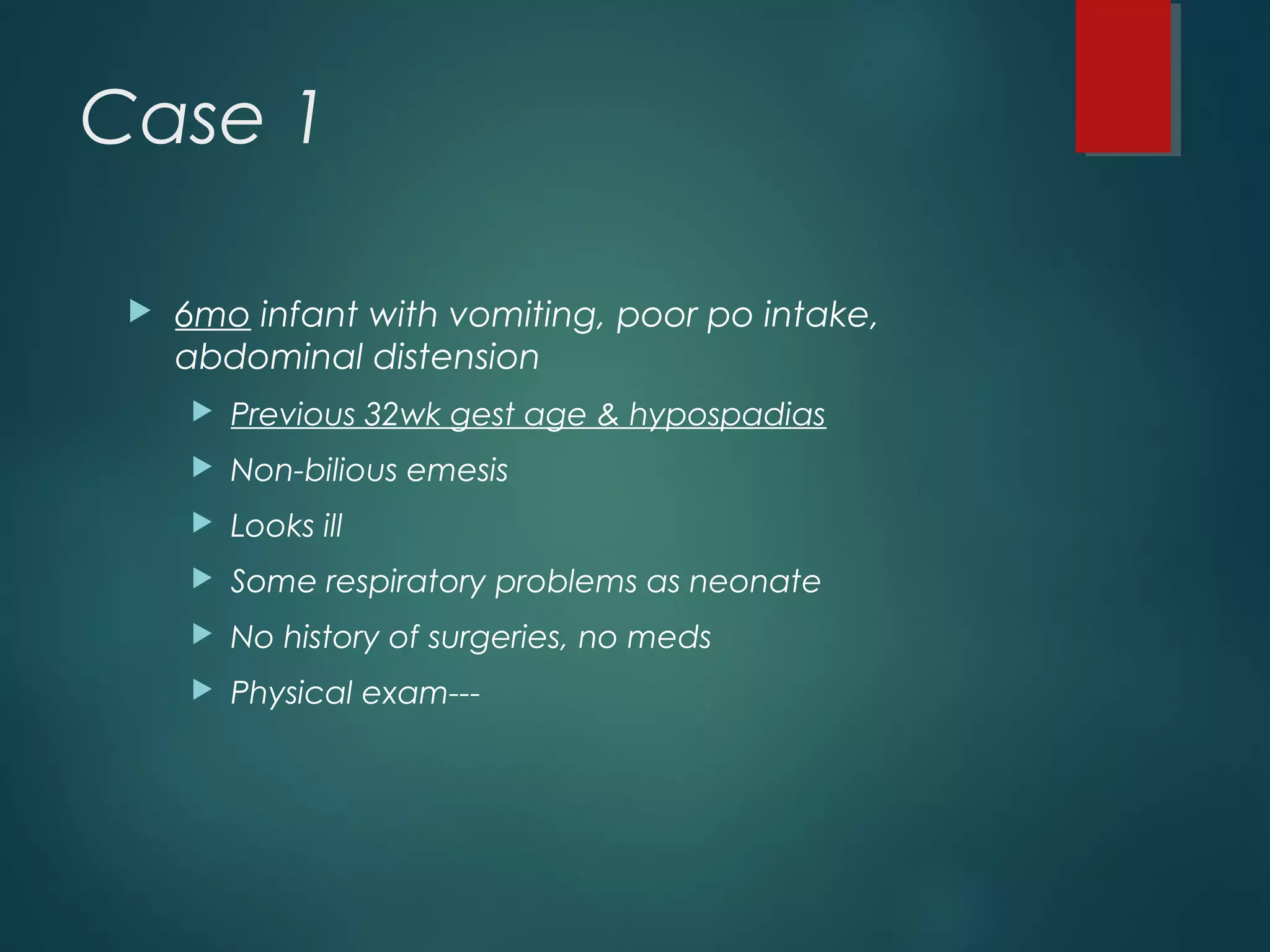 Case 1

6mo infant with vomiting, poor po intake, abdominal distension

Previous 32wk gest age & hypospadias

Non-bilious emesis

Looks ill

Some respiratory problems as neonate

No history of surgeries, no meds

Physical exam---